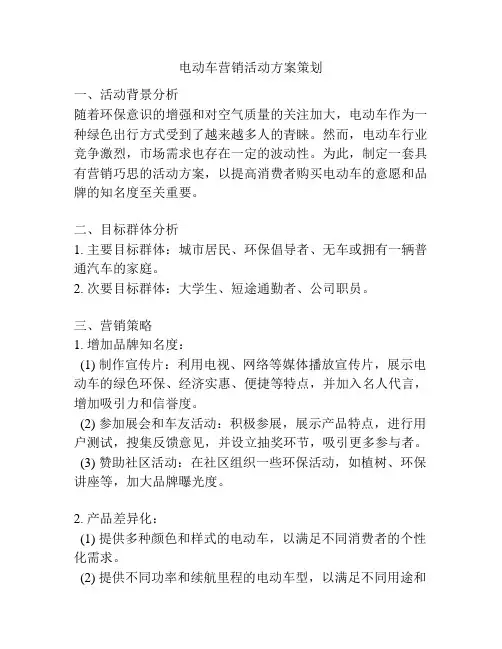 电动车营销活动方案策划

一、活动背景分析
随着环保意识的增强和对空气质量的关注加大，电动车作为一种绿色出行方式受到了越来越多人的青睐。然而，电动车行业竞争激烈，市场需求也存在一定的波动性。为此，制定一套具有营销巧思的活动方案，以提高消费者购买电动车的意愿和品牌的知名度至关重要。

二、目标群体分析
1. 主要目标群体：城市居民、环保倡导者、无车或拥有一辆普通汽车的家庭。
2. 次要目标群体：大学生、短途通勤者、公司职员。

三、营销策略
1. 增加品牌知名度：
(1) 制作宣传片：利用电视、网络等媒体播放宣传片，展示电动车的绿色环保、经济实惠、便捷等特点，并加入名人代言，增加吸引力和信誉度。
(2) 参加展会和车友活动：积极参展，展示产品特点，进行用户测试，搜集反馈意见，并设立抽奖环节，吸引更多参与者。
(3) 赞助社区活动：在社区组织一些环保活动，如植树、环保讲座等，加大品牌曝光度。

2. 产品差异化：
(1) 提供多种颜色和样式的电动车，以满足不同消费者的个性化需求。
(2) 提供不同功率和续航里程的电动车型，以满足不同用途和